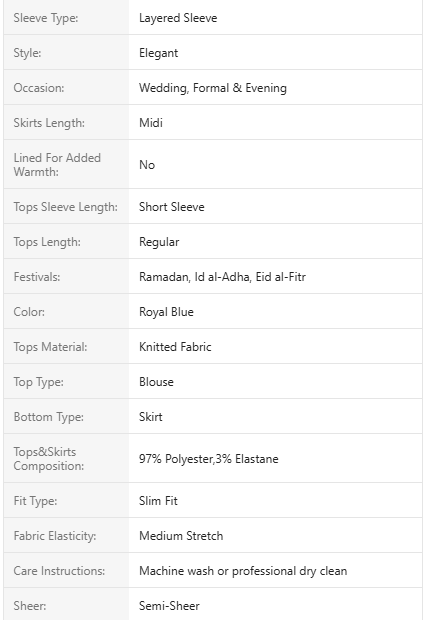 | | |
|---|---|
| Sleeve Type: | Layered Sleeve |
| Style: | Elegant |
| Occasion: | Wedding, Formal & Evening |
| Skirts Length: | Midi |
| Lined For Added Warmth: | No |
| Tops Sleeve Length: | Short Sleeve |
| Tops Length: | Regular |
| Festivals: | Ramadan, Id al-Adha, Eid al-Fitr |
| Color: | Royal Blue |
| Tops Material: | Knitted Fabric |
| Top Type: | Blouse |
| Bottom Type: | Skirt |
| Tops&Skirts Composition: | 97% Polyester,3% Elastane |
| Fit Type: | Slim Fit |
| Fabric Elasticity: | Medium Stretch |
| Care Instructions: | Machine wash or professional dry clean |
| Sheer: | Semi-Sheer |